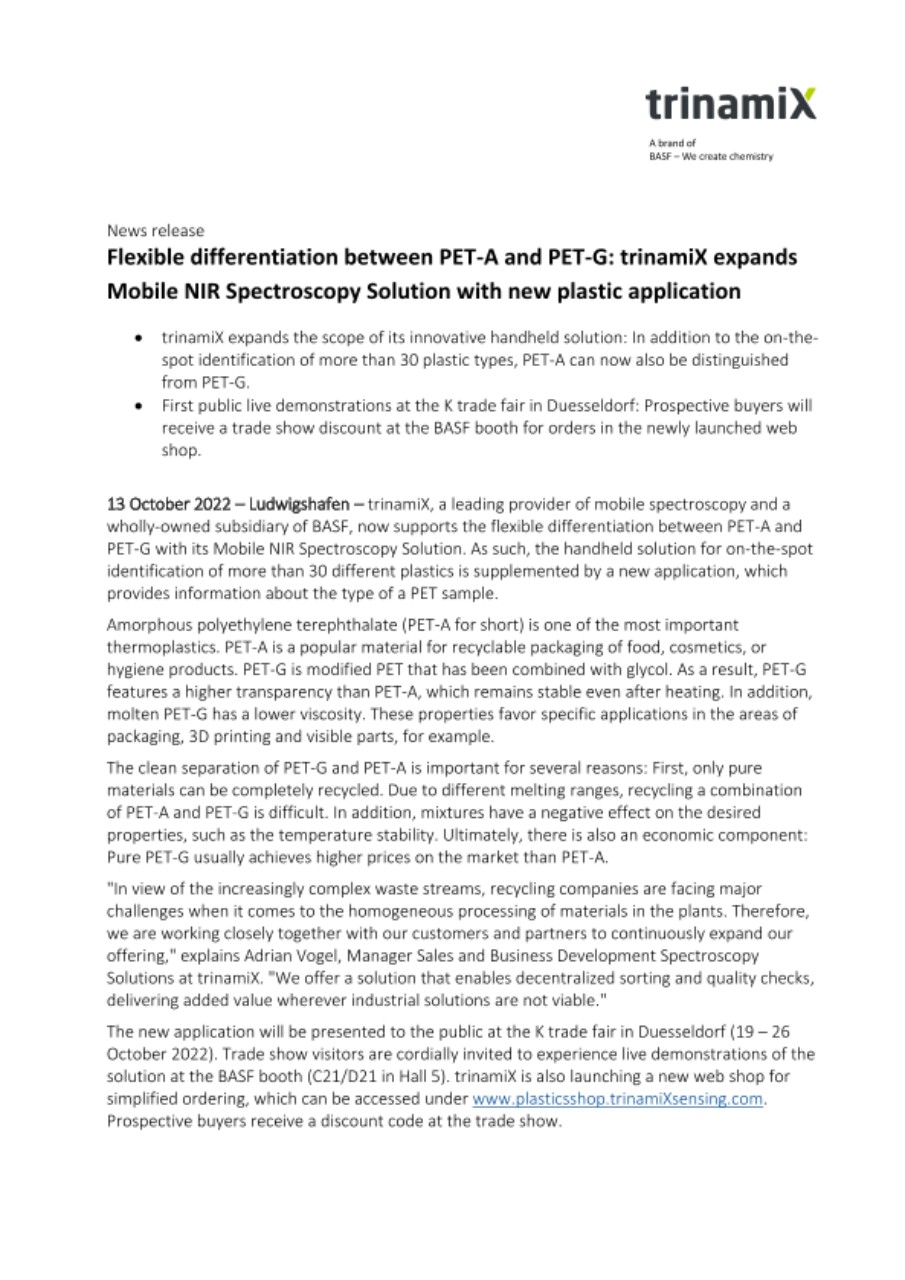 trinamiX

A brand of
BASF – We create chemistry

News release

Flexible differentiation between PET-A and PET-G: trinamiX expands Mobile NIR Spectroscopy Solution with new plastic application

• trinamiX expands the scope of its innovative handheld solution: In addition to the on-the-spot identification of more than 30 plastic types, PET-A can now also be distinguished from PET-G.
• First public live demonstrations at the K trade fair in Duesseldorf: Prospective buyers will receive a trade show discount at the BASF booth for orders in the newly launched web shop.

13 October 2022 – Ludwigshafen – trinamiX, a leading provider of mobile spectroscopy and a wholly-owned subsidiary of BASF, now supports the flexible differentiation between PET-A and PET-G with its Mobile NIR Spectroscopy Solution. As such, the handheld solution for on-the-spot identification of more than 30 different plastics is supplemented by a new application, which provides information about the type of a PET sample.

Amorphous polyethylene terephthalate (PET-A for short) is one of the most important thermoplastics. PET-A is a popular material for recyclable packaging of food, cosmetics, or hygiene products. PET-G is modified PET that has been combined with glycol. As a result, PET-G features a higher transparency than PET-A, which remains stable even after heating. In addition, molten PET-G has a lower viscosity. These properties favor specific applications in the areas of packaging, 3D printing and visible parts, for example.

The clean separation of PET-G and PET-A is important for several reasons: First, only pure materials can be completely recycled. Due to different melting ranges, recycling a combination of PET-A and PET-G is difficult. In addition, mixtures have a negative effect on the desired properties, such as the temperature stability. Ultimately, there is also an economic component: Pure PET-G usually achieves higher prices on the market than PET-A.

"In view of the increasingly complex waste streams, recycling companies are facing major challenges when it comes to the homogeneous processing of materials in the plants. Therefore, we are working closely together with our customers and partners to continuously expand our offering," explains Adrian Vogel, Manager Sales and Business Development Spectroscopy Solutions at trinamiX. "We offer a solution that enables decentralized sorting and quality checks, delivering added value wherever industrial solutions are not viable."

The new application will be presented to the public at the K trade fair in Duesseldorf (19 – 26 October 2022). Trade show visitors are cordially invited to experience live demonstrations of the solution at the BASF booth (C21/D21 in Hall 5). trinamiX is also launching a new web shop for simplified ordering, which can be accessed under www.plasticsshop.trinamiXsensing.com. Prospective buyers receive a discount code at the trade show.